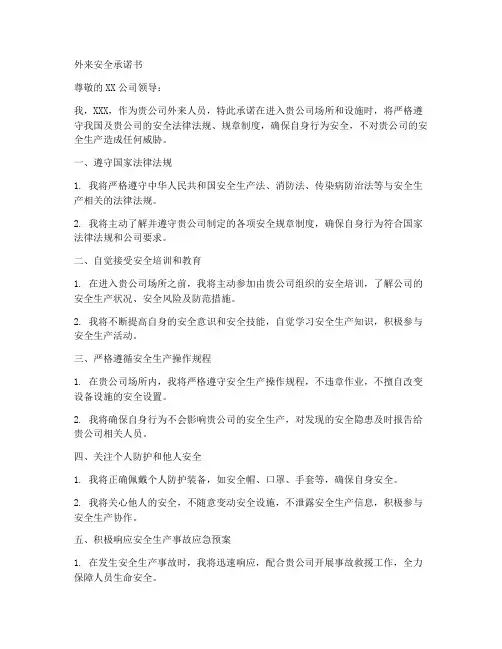 外来安全承诺书

尊敬的XX公司领导：

我，XXX，作为贵公司外来人员，特此承诺在进入贵公司场所和设施时，将严格遵守我国及贵公司的安全法律法规、规章制度，确保自身行为安全，不对贵公司的安全生产造成任何威胁。

一、遵守国家法律法规

1. 我将严格遵守中华人民共和国安全生产法、消防法、传染病防治法等与安全生产相关的法律法规。

2. 我将主动了解并遵守贵公司制定的各项安全规章制度，确保自身行为符合国家法律法规和公司要求。

二、自觉接受安全培训和教育

1. 在进入贵公司场所之前，我将主动参加由贵公司组织的安全培训，了解公司的安全生产状况、安全风险及防范措施。

2. 我将不断提高自身的安全意识和安全技能，自觉学习安全生产知识，积极参与安全生产活动。

三、严格遵循安全生产操作规程

1. 在贵公司场所内，我将严格遵守安全生产操作规程，不违章作业，不擅自改变设备设施的安全设置。

2. 我将确保自身行为不会影响贵公司的安全生产，对发现的安全隐患及时报告给贵公司相关人员。

四、关注个人防护和他人安全

1. 我将正确佩戴个人防护装备，如安全帽、口罩、手套等，确保自身安全。

2. 我将关心他人的安全，不随意变动安全设施，不泄露安全生产信息，积极参与安全生产协作。

五、积极响应安全生产事故应急预案

1. 在发生安全生产事故时，我将迅速响应，配合贵公司开展事故救援工作，全力保障人员生命安全。